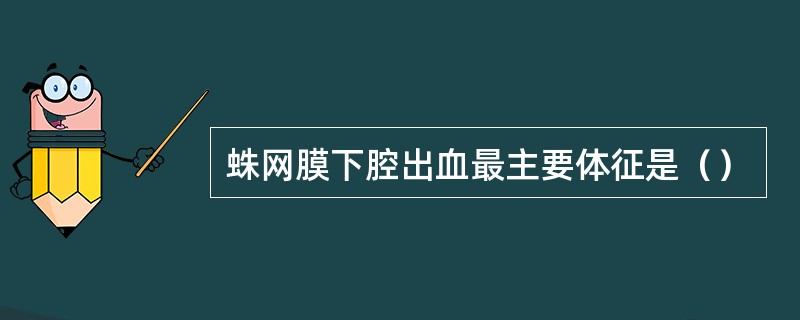 蛛网膜下腔出血最主要体征是（）